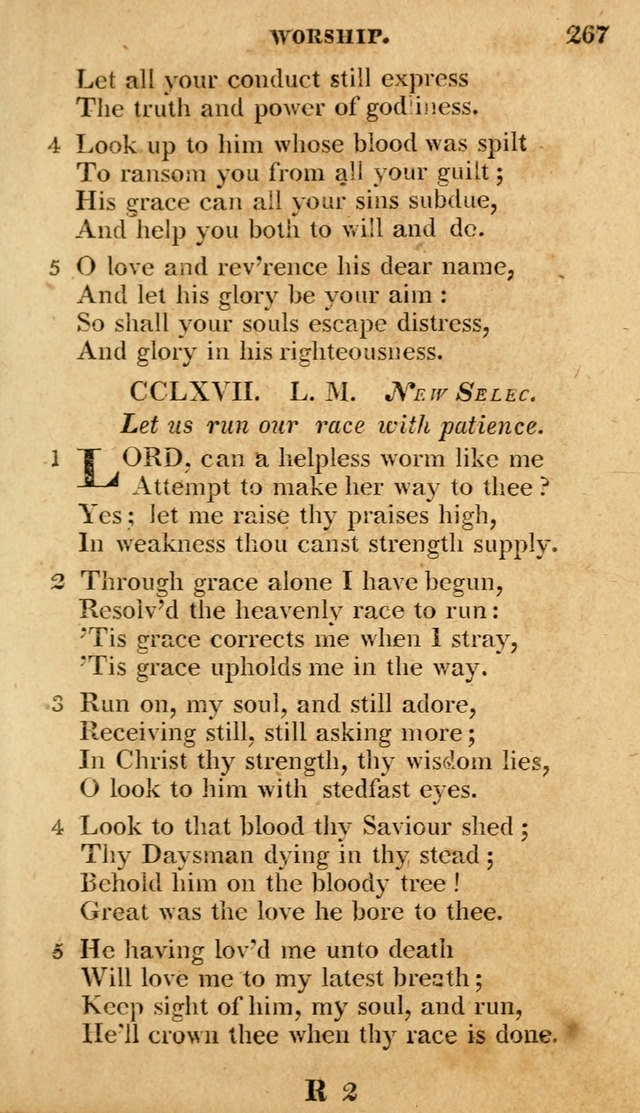 WORSHIP. 267

Let all your conduct still express
The truth and power of godliness.

4 Look up to him whose blood was spilt
To ransom you from all your guilt;
His grace can all your sins subdue,
And help you both to will and do.

5 O love and rev'rence his dear name,
And let his glory be your aim:
So shall your souls escape distress,
And glory in his righteousness.

CCLXVII. L. M. New Selec.
Let us run our race with patience.

1 LORD, can a helpless worm like me
Attempt to make her way to thee?
Yes; let me raise thy praises high,
In weakness thou canst strength supply.

2 Through grace alone I have begun,
Resolv'd the heavenly race to run:
'Tis grace corrects me when I stray,
'Tis grace upholds me in the way.

3 Run on, my soul, and still adore,
Receiving still, still asking more;
In Christ thy strength, thy wisdom lies,
O look to him with stedfast eyes.

4 Look to that blood thy Saviour shed;
Thy Daysman dying in thy stead;
Behold him on the bloody tree!
Great was the love he bore to thee.

5 He having lov'd me unto death
Will love me to my latest breath;
Keep sight of him, my soul, and run,
He'll crown thee when thy race is done.

R 2